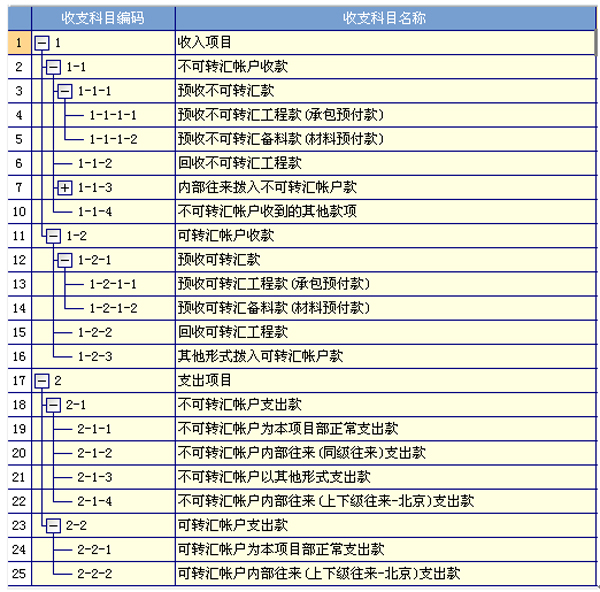 | | 收支科目编码 | 收支科目名称 |
|---|---|---|
| 1 | 1 | 收入项目 |
| 2 | 1-1 | 不可转汇帐户收款 |
| 3 | 1-1-1 | 预收不可转汇款 |
| 4 | 1-1-1-1 | 预收不可转汇工程款（承包预付款） |
| 5 | 1-1-1-2 | 预收不可转汇备料款（材料预付款） |
| 6 | 1-1-2 | 回收不可转汇工程款 |
| 7 | 1-1-3 | 内部往来拨入不可转汇帐户款 |
| 10 | 1-1-4 | 不可转汇帐户收到的其他款项 |
| 11 | 1-2 | 可转汇帐户收款 |
| 12 | 1-2-1 | 预收可转汇款 |
| 13 | 1-2-1-1 | 预收可转汇工程款（承包预付款） |
| 14 | 1-2-1-2 | 预收可转汇备料款（材料预付款） |
| 15 | 1-2-2 | 回收可转汇工程款 |
| 16 | 1-2-3 | 其他形式拨入可转汇帐户款 |
| 17 | 2 | 支出项目 |
| 18 | 2-1 | 不可转汇帐户支出款 |
| 19 | 2-1-1 | 不可转汇帐户为本项目部正常支出款 |
| 20 | 2-1-2 | 不可转汇帐户内部往来（同级往来）支出款 |
| 21 | 2-1-3 | 不可转汇帐户以其他形式支出款 |
| 22 | 2-1-4 | 不可转汇帐户内部往来（上下级往来-北京）支出款 |
| 23 | 2-2 | 可转汇帐户支出款 |
| 24 | 2-2-1 | 可转汇帐户为本项目部正常支出款 |
| 25 | 2-2-2 | 可转汇帐户内部往来（上下级往来-北京）支出款 |